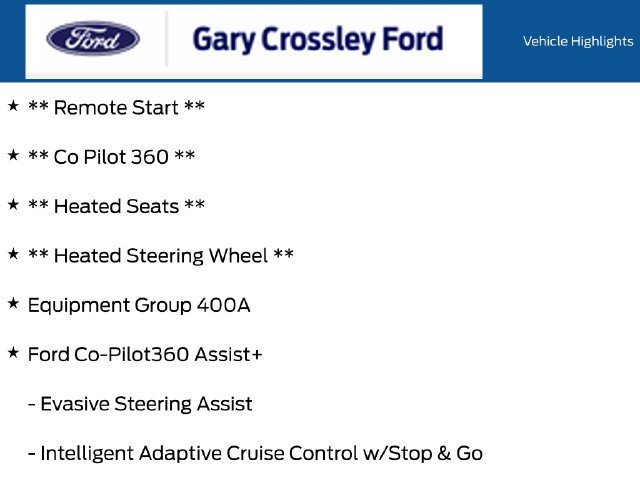 Ford

Gary Crossley Ford

Vehicle Highlights

★ ** Remote Start **

★ ** Co Pilot 360 **

★ ** Heated Seats **

★ ** Heated Steering Wheel **

★ Equipment Group 400A

★ Ford Co-Pilot360 Assist+

- Evasive Steering Assist

- Intelligent Adaptive Cruise Control w/Stop & Go